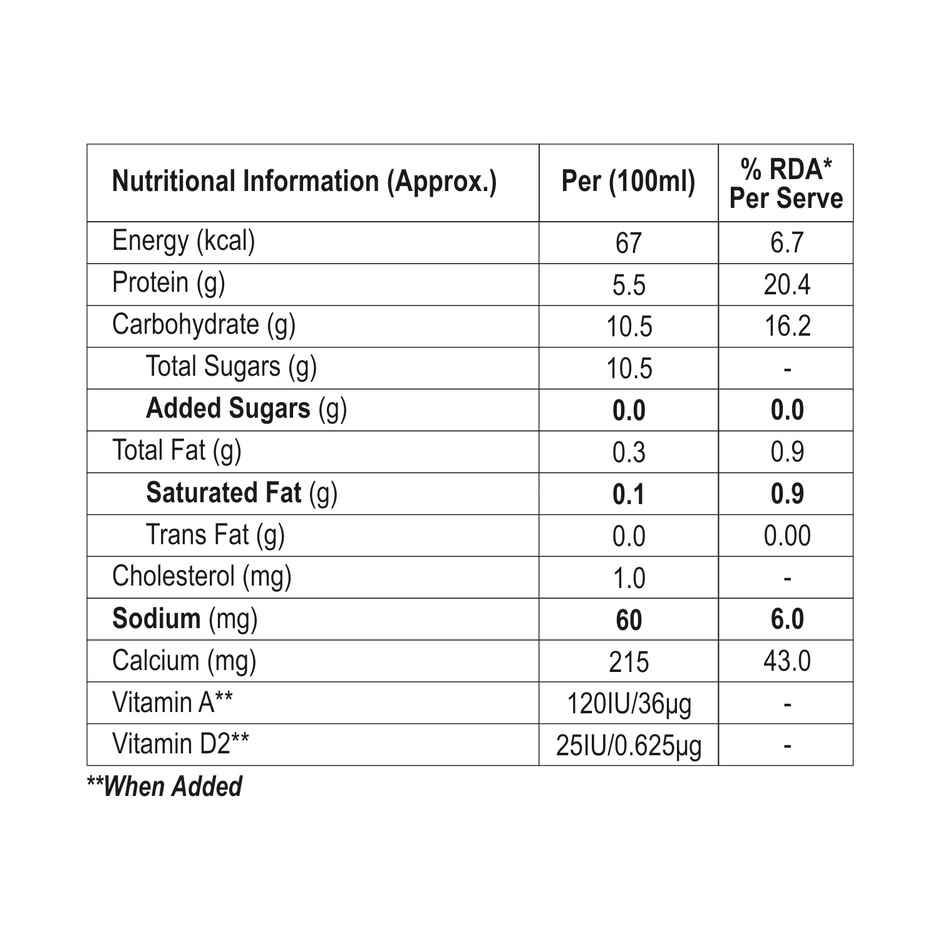 | Nutritional Information (Approx.) | Per (100ml) | % RDA* Per Serve |
|---|---|---|
| Energy (kcal) | 67 | 6.7 |
| Protein (g) | 5.5 | 20.4 |
| Carbohydrate (g) | 10.5 | 16.2 |
| Total Sugars (g) | 10.5 | - |
| Added Sugars (g) | 0.0 | 0.0 |
| Total Fat (g) | 0.3 | 0.9 |
| Saturated Fat (g) | 0.1 | 0.9 |
| Trans Fat (g) | 0.0 | 0.00 |
| Cholesterol (mg) | 1.0 | - |
| Sodium (mg) | 60 | 6.0 |
| Calcium (mg) | 215 | 43.0 |
| Vitamin A** | 120IU/36µg | - |
| Vitamin D2** | 25IU/0.625µg | - |

**When Added